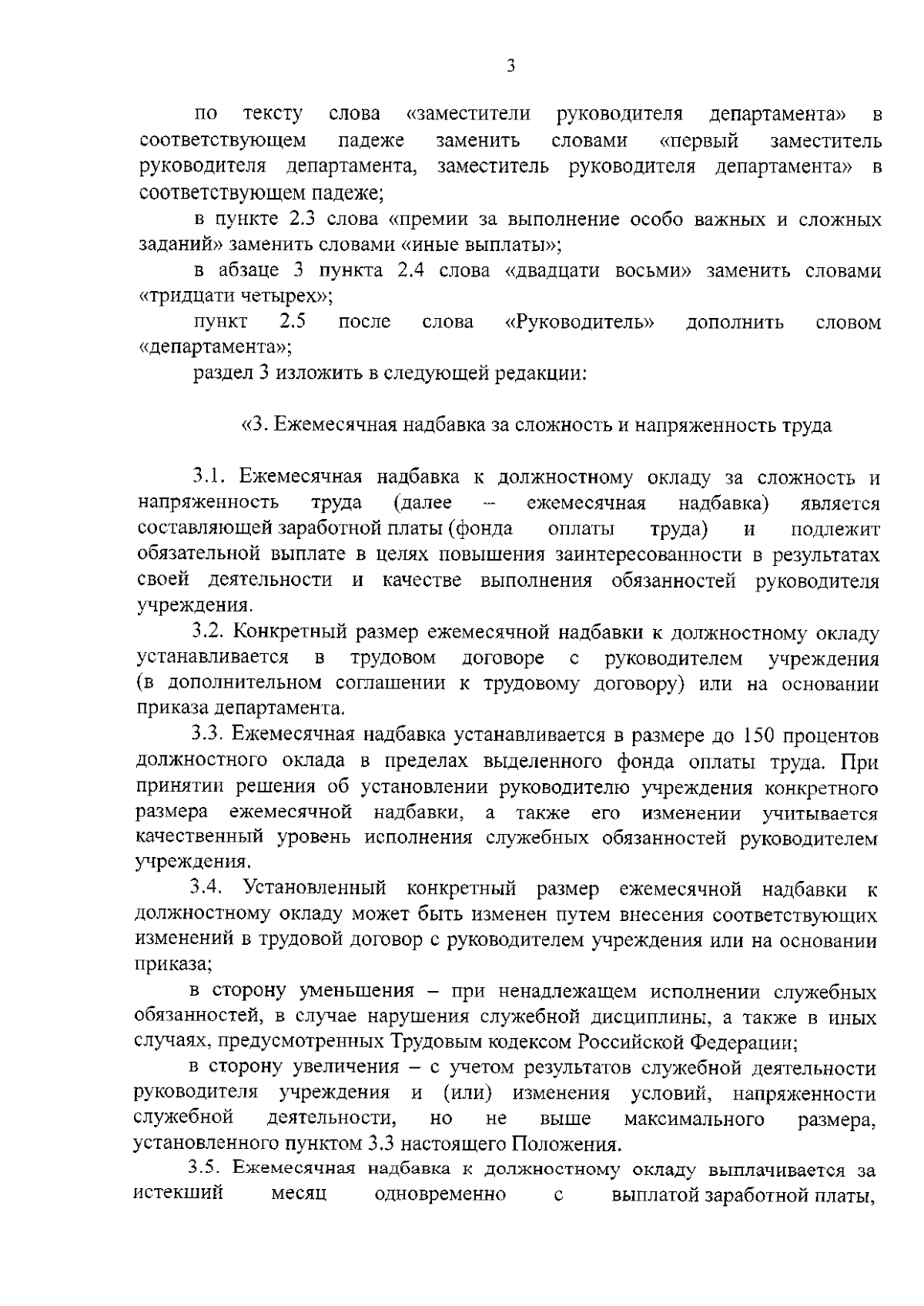 3

по тексту слова «заместители руководителя департамента» в соответствующем падеже заменить словами «первый заместитель руководителя департамента, заместитель руководителя департамента» в соответствующем падеже;

в пункте 2.3 слова «премии за выполнение особо важных и сложных заданий» заменить словами «иные выплаты»;

в абзаце 3 пункта 2.4 слова «двадцати восьми» заменить словами «тридцати четырех»;

пункт 2.5 после слова «Руководитель» дополнить словом «департамента»;

раздел 3 изложить в следующей редакции:

«3. Ежемесячная надбавка за сложность и напряженность труда

3.1. Ежемесячная надбавка к должностному окладу за сложность и напряженность труда (далее – ежемесячная надбавка) является составляющей заработной платы (фонда оплаты труда) и подлежит обязательной выплате в целях повышения заинтересованности в результатах своей деятельности и качестве выполнения обязанностей руководителя учреждения.

3.2. Конкретный размер ежемесячной надбавки к должностному окладу устанавливается в трудовом договоре с руководителем учреждения (в дополнительном соглашении к трудовому договору) или на основании приказа департамента.

3.3. Ежемесячная надбавка устанавливается в размере до 150 процентов должностного оклада в пределах выделенного фонда оплаты труда. При принятии решения об установлении руководителю учреждения конкретного размера ежемесячной надбавки, а также его изменении учитывается качественный уровень исполнения служебных обязанностей руководителем учреждения.

3.4. Установленный конкретный размер ежемесячной надбавки к должностному окладу может быть изменен путем внесения соответствующих изменений в трудовой договор с руководителем учреждения или на основании приказа;

в сторону уменьшения – при ненадлежащем исполнении служебных обязанностей, в случае нарушения служебной дисциплины, а также в иных случаях, предусмотренных Трудовым кодексом Российской Федерации;

в сторону увеличения – с учетом результатов служебной деятельности руководителя учреждения и (или) изменения условий, напряженности служебной деятельности, но не выше максимального размера, установленного пунктом 3.3 настоящего Положения.

3.5. Ежемесячная надбавка к должностному окладу выплачивается за истекший месяц одновременно с выплатой заработной платы,